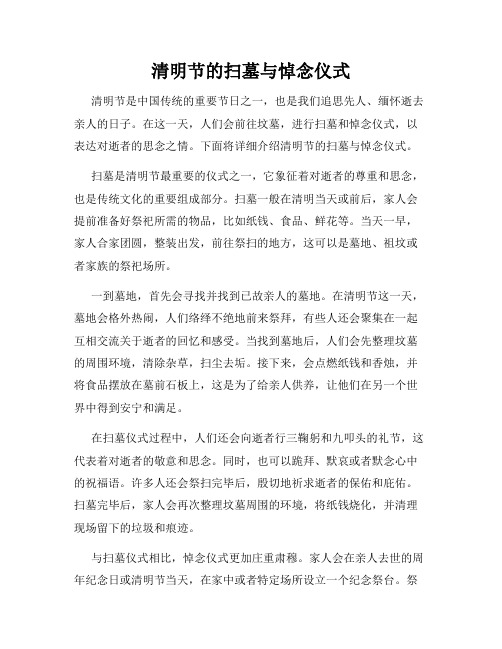 清明节的扫墓与悼念仪式

清明节是中国传统的重要节日之一，也是我们追思先人、缅怀逝去亲人的日子。在这一天，人们会前往坟墓，进行扫墓和悼念仪式，以表达对逝者的思念之情。下面将详细介绍清明节的扫墓与悼念仪式。

扫墓是清明节最重要的仪式之一，它象征着对逝者的尊重和思念，也是传统文化的重要组成部分。扫墓一般在清明当天或前后，家人会提前准备好祭祀所需的物品，比如纸钱、食品、鲜花等。当天一早，家人合家团圆，整装出发，前往祭扫的地方，这可以是墓地、祖坟或者家族的祭祀场所。

一到墓地，首先会寻找并找到已故亲人的墓地。在清明节这一天，墓地会格外热闹，人们络绎不绝地前来祭拜，有些人还会聚集在一起互相交流关于逝者的回忆和感受。当找到墓地后，人们会先整理坟墓的周围环境，清除杂草，扫尘去垢。接下来，会点燃纸钱和香烛，并将食品摆放在墓前石板上，这是为了给亲人供养，让他们在另一个世界中得到安宁和满足。

在扫墓仪式过程中，人们还会向逝者行三鞠躬和九叩头的礼节，这代表着对逝者的敬意和思念。同时，也可以跪拜、默哀或者默念心中的祝福语。许多人还会祭扫完毕后，殷切地祈求逝者的保佑和庇佑。扫墓完毕后，家人会再次整理坟墓周围的环境，将纸钱烧化，并清理现场留下的垃圾和痕迹。

与扫墓仪式相比，悼念仪式更加庄重肃穆。家人会在亲人去世的周年纪念日或清明节当天，在家中或者特定场所设立一个纪念祭台。祭